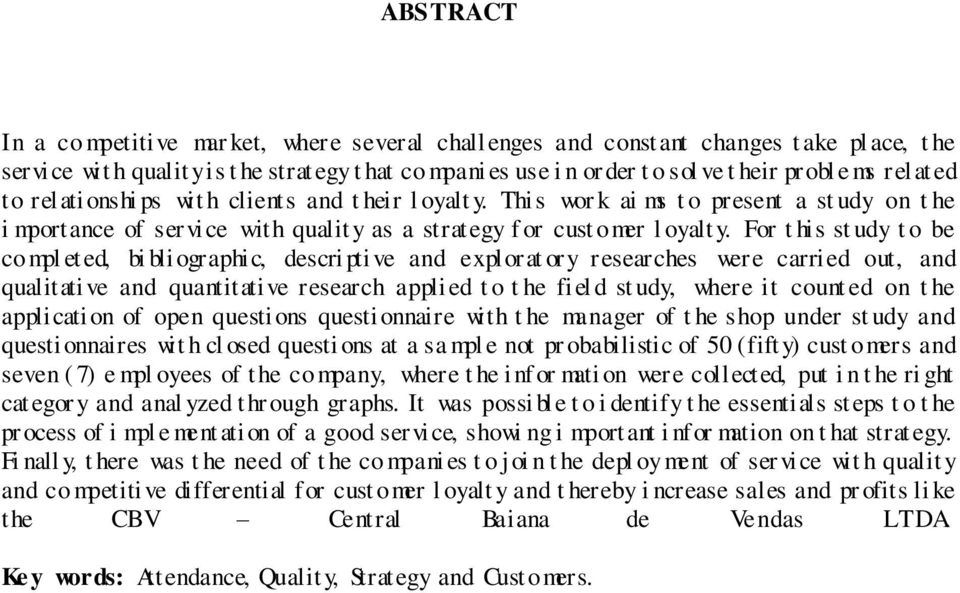 ABSTRACT

In a competitive market, where several challenges and constant changes take place, the service with quality is the strategy that companies use in order to solve their problems related to relationships with clients and their loyalty. This work aims to present a study on the importance of service with quality as a strategy for customer loyalty. For this study to be completed, bibliographic, descriptive and exploratory researches were carried out, and qualitative and quantitative research applied to the field study, where it counted on the application of open questions questionnaire with the manager of the shop under study and questionnaires with closed questions at a sample not probabilistic of 50 (fifty) customers and seven (7) employees of the company, where the information were collected, put in the right category and analyzed through graphs. It was possible to identify the essentials steps to the process of implementation of a good service, showing important information on that strategy. Finally, there was the need of the companies to join the deployment of service with quality and competitive differential for customer loyalty and thereby increase sales and profits like the CBV – Central Baiana de Vendas LTDA

Key words: Attendance, Quality, Strategy and Customers.